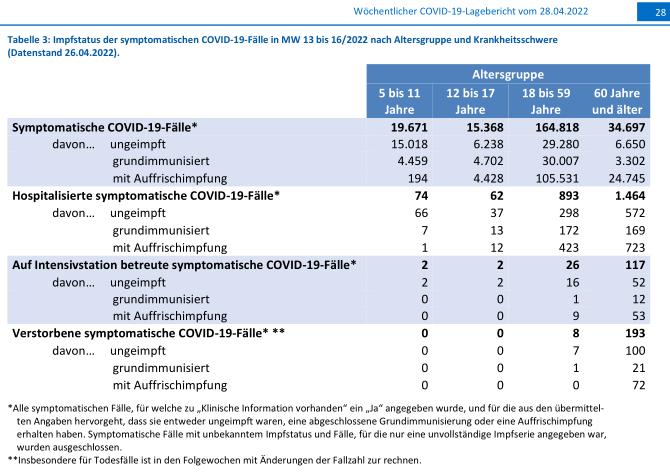 Wöchentlicher COVID-19-Lagebericht vom 28.04.2022 28

Tabelle 3: Impfstatus der symptomatischen COVID-19-Fälle in MW 13 bis 16/2022 nach Altersgruppe und Krankheitsschwere (Datenstand 26.04.2022).

| | Altersgruppe | | | |
|---|---|---|---|---|
| | 5 bis 11 Jahre | 12 bis 17 Jahre | 18 bis 59 Jahre | 60 Jahre und älter |
| Symptomatische COVID-19-Fälle* | 19.671 | 15.368 | 164.818 | 34.697 |
| davon… ungeimpft | 15.018 | 6.238 | 29.280 | 6.650 |
| grundimmunisiert | 4.459 | 4.702 | 30.007 | 3.302 |
| mit Auffrischimpfung | 194 | 4.428 | 105.531 | 24.745 |
| Hospitalisierte symptomatische COVID-19-Fälle* | 74 | 62 | 893 | 1.464 |
| davon… ungeimpft | 66 | 37 | 298 | 572 |
| grundimmunisiert | 7 | 13 | 172 | 169 |
| mit Auffrischimpfung | 1 | 12 | 423 | 723 |
| Auf Intensivstation betreute symptomatische COVID-19-Fälle* | 2 | 2 | 26 | 117 |
| davon… ungeimpft | 2 | 2 | 16 | 52 |
| grundimmunisiert | 0 | 0 | 1 | 12 |
| mit Auffrischimpfung | 0 | 0 | 9 | 53 |
| Verstorbene symptomatische COVID-19-Fälle* ** | 0 | 0 | 8 | 193 |
| davon… ungeimpft | 0 | 0 | 7 | 100 |
| grundimmunisiert | 0 | 0 | 1 | 21 |
| mit Auffrischimpfung | 0 | 0 | 0 | 72 |

*Alle symptomatischen Fälle, für welche zu „Klinische Information vorhanden" ein „Ja" angegeben wurde, und für die aus den übermittelten Angaben hervorgeht, dass sie entweder ungeimpft waren, eine abgeschlossene Grundimmunisierung oder eine Auffrischimpfung erhalten haben. Symptomatische Fälle mit unbekanntem Impfstatus und Fälle, für die nur eine unvollständige Impfserie angegeben war, wurden ausgeschlossen.
**Insbesondere für Todesfälle ist in den Folgewochen mit Änderungen der Fallzahl zur rechnen.